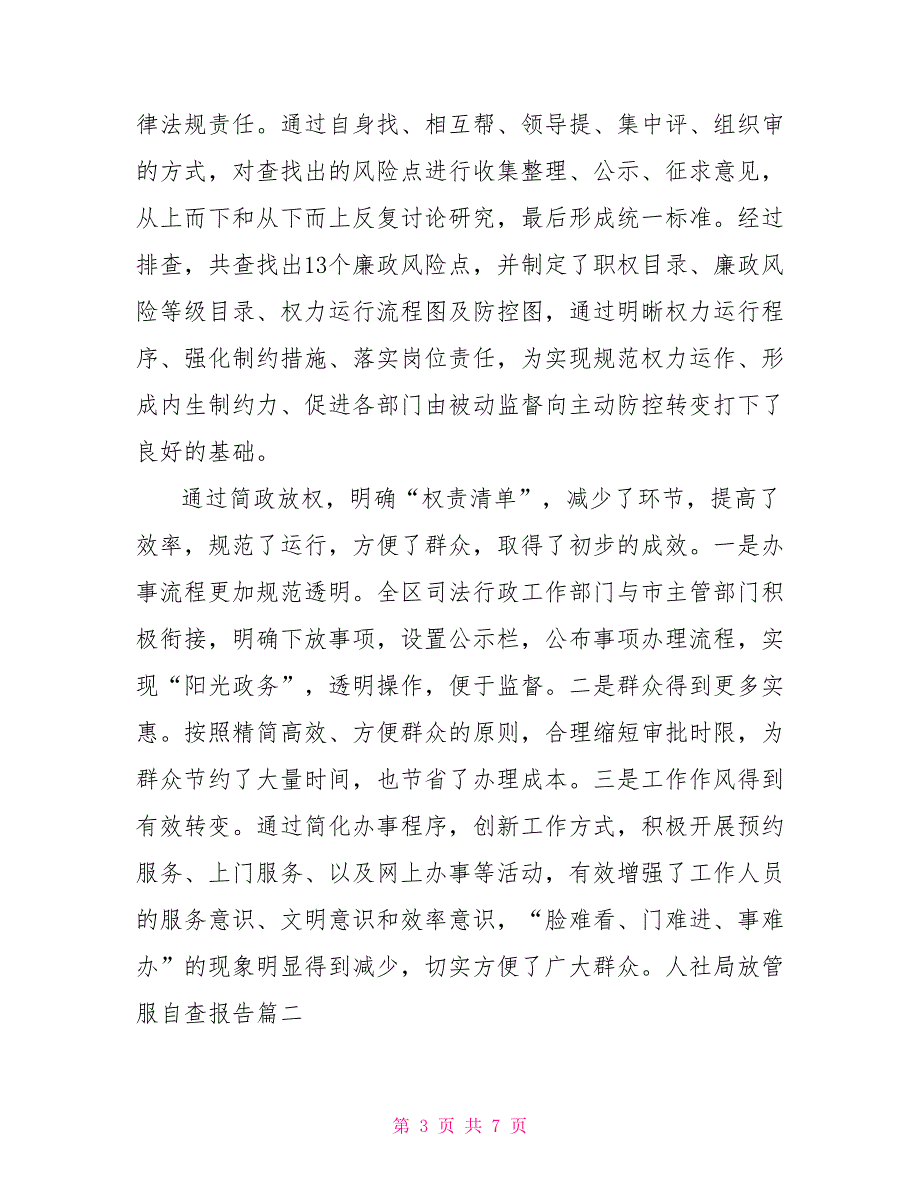 律法规责任。通过自身找、相互帮、领导提、集中评、组织审的方式，对查找出的风险点进行收集整理、公示、征求意见，从上而下和从下而上反复讨论研究，最后形成统一标准。经过排查，共查找出13个廉政风险点，并制定了职权目录、廉政风险等级目录、权力运行流程图及防控图，通过明晰权力运行程序、强化制约措施、落实岗位责任，为实现规范权力运作、形成内生制约力、促进各部门由被动监督向主动防控转变打下了良好的基础。

通过简政放权，明确“权责清单”，减少了环节，提高了效率，规范了运行，方便了群众，取得了初步的成效。一是办事流程更加规范透明。全区司法行政工作部门与市主管部门积极衔接，明确下放事项，设置公示栏，公布事项办理流程，实现“阳光政务”，透明操作，便于监督。二是群众得到更多实惠。按照精简高效、方便群众的原则，合理缩短审批时限，为群众节约了大量时间，也节省了办理成本。三是工作作风得到有效转变。通过简化办事程序，创新工作方式，积极开展预约服务、上门服务、以及网上办事等活动，有效增强了工作人员的服务意识、文明意识和效率意识，“脸难看、门难进、事难办”的现象明显得到减少，切实方便了广大群众。人社局放管服自查报告篇二

第 3 页 共 7 页